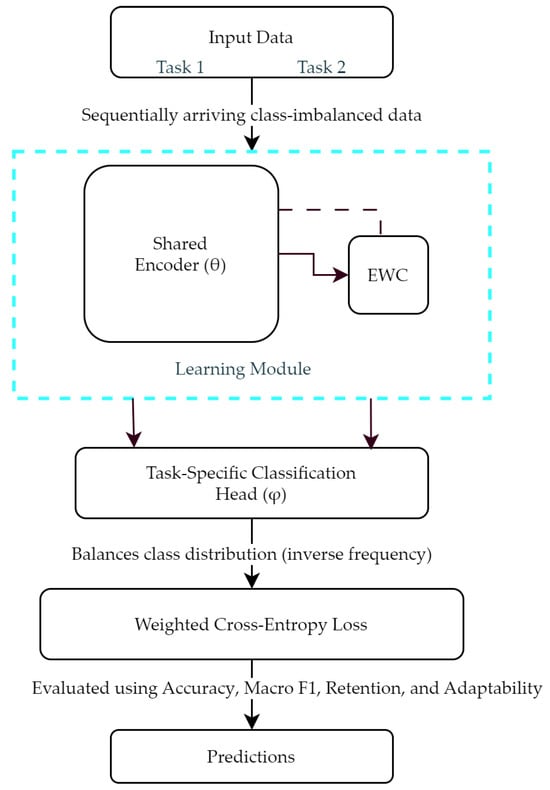 Input Data
Task 1 Task 2

Sequentially arriving class-imbalanced data

Shared Encoder (θ)

EWC

Learning Module

Task-Specific Classification Head (φ)

Balances class distribution (inverse frequency)

Weighted Cross-Entropy Loss

Evaluated using Accuracy, Macro F1, Retention, and Adaptability

Predictions